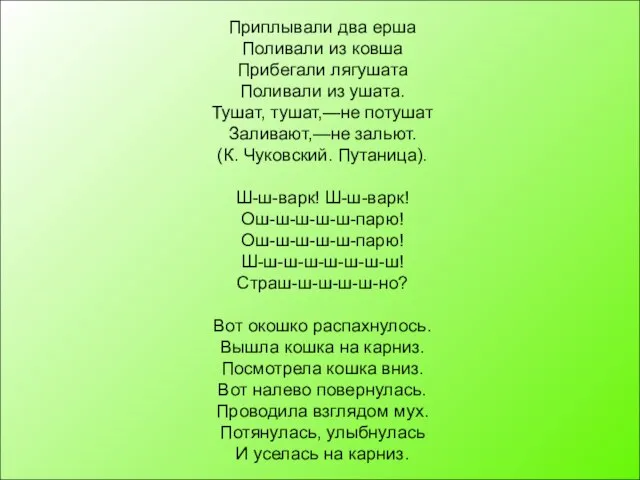 Приплывали два ерша
Поливали из ковша
Прибегали лягушата
Поливали из ушата.
Тушат, тушат,—не потушат
Заливают,—не зальют.
(К. Чуковский. Путаница).

Ш-ш-варк! Ш-ш-варк!
Ош-ш-ш-ш-ш-парю!
Ош-ш-ш-ш-ш-парю!
Ш-ш-ш-ш-ш-ш-ш-ш!
Страш-ш-ш-ш-ш-но?

Вот окошко распахнулось.
Вышла кошка на карниз.
Посмотрела кошка вниз.
Вот налево повернулась.
Проводила взглядом мух.
Потянулась, улыбнулась
И уселась на карниз.